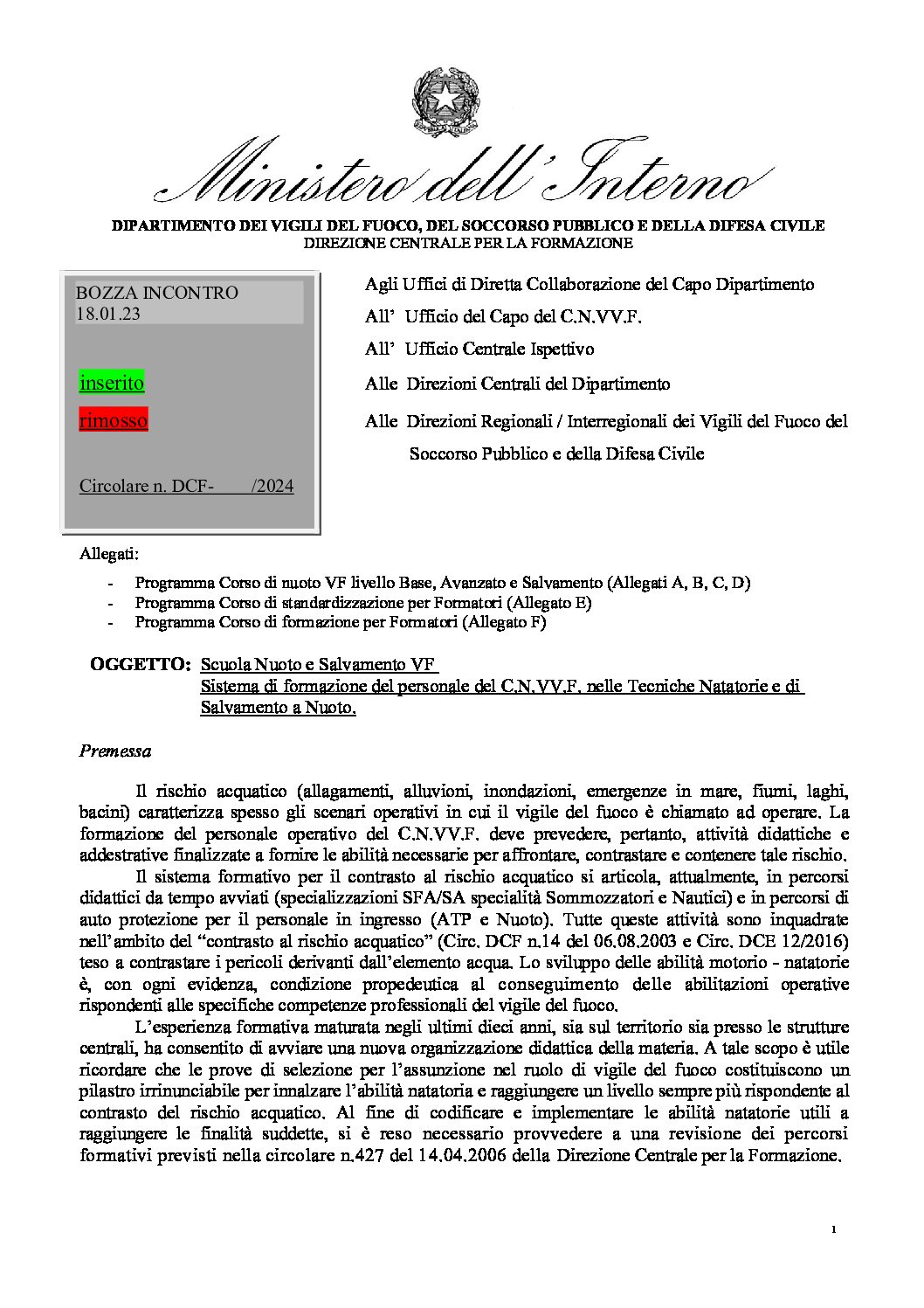 Ministero dell'Interno

DIPARTIMENTO DEI VIGILI DEL FUOCO, DEL SOCCORSO PUBBLICO E DELLA DIFESA CIVILE
DIREZIONE CENTRALE PER LA FORMAZIONE

BOZZA INCONTRO
18.01.23

inserito

rimosso

Circolare n. DCF-        /2024

Agli Uffici di Diretta Collaborazione del Capo Dipartimento

All' Ufficio del Capo del C.N.VV.F.

All' Ufficio Centrale Ispettivo

Alle Direzioni Centrali del Dipartimento

Alle Direzioni Regionali / Interregionali dei Vigili del Fuoco del Soccorso Pubblico e della Difesa Civile

Allegati:

- Programma Corso di nuoto VF livello Base, Avanzato e Salvamento (Allegati A, B, C, D)
- Programma Corso di standardizzazione per Formatori (Allegato E)
- Programma Corso di formazione per Formatori (Allegato F)

OGGETTO: Scuola Nuoto e Salvamento VF
Sistema di formazione del personale del C.N.VV.F. nelle Tecniche Natatorie e di Salvamento a Nuoto.

Premessa

Il rischio acquatico (allagamenti, alluvioni, inondazioni, emergenze in mare, fiumi, laghi, bacini) caratterizza spesso gli scenari operativi in cui il vigile del fuoco è chiamato ad operare. La formazione del personale operativo del C.N.VV.F. deve prevedere, pertanto, attività didattiche e addestrative finalizzate a fornire le abilità necessarie per affrontare, contrastare e contenere tale rischio.

Il sistema formativo per il contrasto al rischio acquatico si articola, attualmente, in percorsi didattici da tempo avviati (specializzazioni SFA/SA specialità Sommozzatori e Nautici) e in percorsi di auto protezione per il personale in ingresso (ATP e Nuoto). Tutte queste attività sono inquadrate nell'ambito del "contrasto al rischio acquatico" (Circ. DCF n.14 del 06.08.2003 e Circ. DCE 12/2016) teso a contrastare i pericoli derivanti dall'elemento acqua. Lo sviluppo delle abilità motorio - natatorie è, con ogni evidenza, condizione propedeutica al conseguimento delle abilitazioni operative rispondenti alle specifiche competenze professionali del vigile del fuoco.

L'esperienza formativa maturata negli ultimi dieci anni, sia sul territorio sia presso le strutture centrali, ha consentito di avviare una nuova organizzazione didattica della materia. A tale scopo è utile ricordare che le prove di selezione per l'assunzione nel ruolo di vigile del fuoco costituiscono un pilastro irrinunciabile per innalzare l'abilità natatoria e raggiungere un livello sempre più rispondente al contrasto del rischio acquatico. Al fine di codificare e implementare le abilità natatorie utili a raggiungere le finalità suddette, si è reso necessario provvedere a una revisione dei percorsi formativi previsti nella circolare n.427 del 14.04.2006 della Direzione Centrale per la Formazione.

1